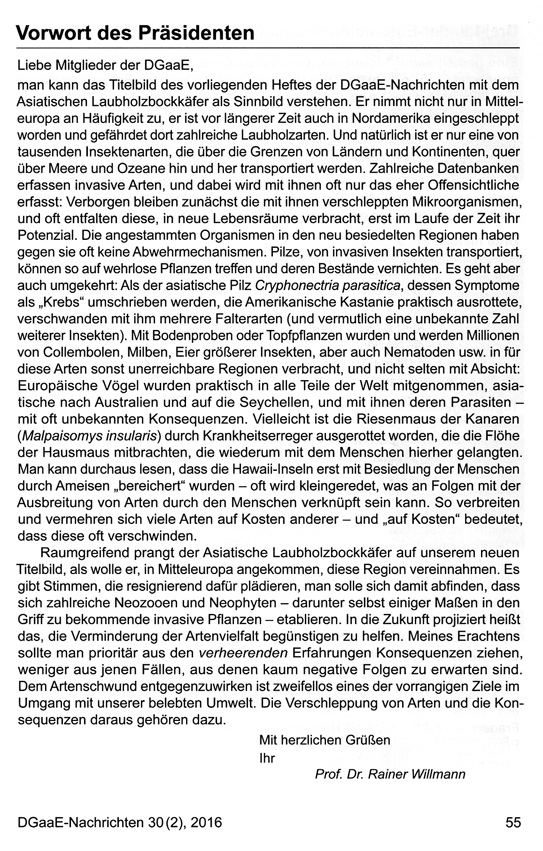 Vorwort des Präsidenten

Liebe Mitglieder der DGaaE,
man kann das Titelbild des vorliegenden Heftes der DGaaE-Nachrichten mit dem Asiatischen Laubholzbockkäfer als Sinnbild verstehen. Er nimmt nicht nur in Mitteleuropa an Häufigkeit zu, er ist vor längerer Zeit auch in Nordamerika eingeschleppt worden und gefährdet dort zahlreiche Laubholzarten. Und natürlich ist er nur eine von tausenden Insektenarten, die über die Grenzen von Ländern und Kontinenten, quer über Meere und Ozeane hin und her transportiert werden. Zahlreiche Datenbanken erfassen invasive Arten, und dabei wird mit ihnen oft nur das eher Offensichtliche erfasst: Verborgen bleiben zunächst die mit ihnen verschleppten Mikroorganismen, und oft entfalten diese, in neue Lebensräume verbracht, erst im Laufe der Zeit ihr Potenzial. Die angestammten Organismen in den neu besiedelten Regionen haben gegen sie oft keine Abwehrmechanismen. Pilze, von invasiven Insekten transportiert, können so auf wehrlose Pflanzen treffen und deren Bestände vernichten. Es geht aber auch umgekehrt: Als der asiatische Pilz Cryphonectria parasitica, dessen Symptome als „Krebs" umschrieben werden, die Amerikanische Kastanie praktisch ausrottete, verschwanden mit ihm mehrere Falterarten (und vermutlich eine unbekannte Zahl weiterer Insekten). Mit Bodenproben oder Topfpflanzen wurden und werden Millionen von Collembolen, Milben, Eier größerer Insekten, aber auch Nematoden usw. in für diese Arten sonst unerreichbare Regionen verbracht, und nicht selten mit Absicht: Europäische Vögel wurden praktisch in alle Teile der Welt mitgenommen, asiatische nach Australien und auf die Seychellen, und mit ihnen deren Parasiten – mit oft unbekannten Konsequenzen. Vielleicht ist die Riesenmaus der Kanaren (Malpaisomys insularis) durch Krankheitserreger ausgerottet worden, die die Flöhe der Hausmaus mitbrachten, die wiederum mit dem Menschen hierher gelangten. Man kann durchaus lesen, dass die Hawaii-Inseln erst mit Besiedlung der Menschen durch Ameisen „bereichert" wurden – oft wird kleingeredet, was an Folgen mit der Ausbreitung von Arten durch den Menschen verknüpft sein kann. So verbreiten und vermehren sich viele Arten auf Kosten anderer – und „auf Kosten" bedeutet, dass diese oft verschwinden.

Raumgreifend prangt der Asiatische Laubholzbockkäfer auf unserem neuen Titelbild, als wolle er, in Mitteleuropa angekommen, diese Region vereinnahmen. Es gibt Stimmen, die resignierend dafür plädieren, man solle sich damit abfinden, dass sich zahlreiche Neozooen und Neophyten – darunter selbst einiger Maßen in den Griff zu bekommende invasive Pflanzen – etablieren. In die Zukunft projiziert heißt das, die Verminderung der Artenvielfalt begünstigen zu helfen. Meines Erachtens sollte man prioritär aus den verheerenden Erfahrungen Konsequenzen ziehen, weniger aus jenen Fällen, aus denen kaum negative Folgen zu erwarten sind. Dem Artenschwund entgegenzuwirken ist zweifellos eines der vorrangigen Ziele im Umgang mit unserer belebten Umwelt. Die Verschleppung von Arten und die Konsequenzen daraus gehören dazu.

Mit herzlichen Grüßen
Ihr
Prof. Dr. Rainer Willmann

DGaaE-Nachrichten 30(2), 2016 55